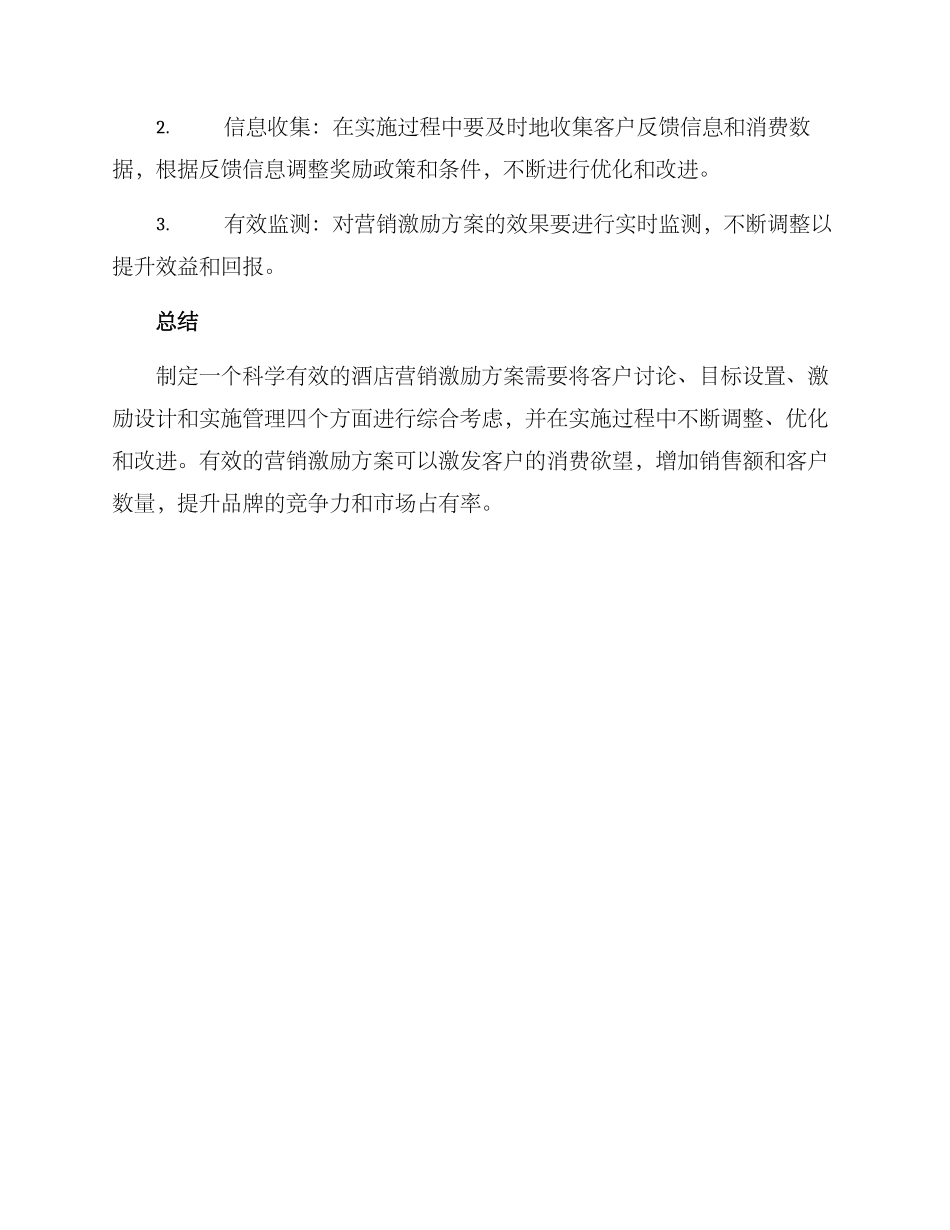 2. 信息收集：在实施过程中要及时地收集客户反馈信息和消费数据，根据反馈信息调整奖励政策和条件，不断进行优化和改进。

3. 有效监测：对营销激励方案的效果要进行实时监测，不断调整以提升效益和回报。

总结

制定一个科学有效的酒店营销激励方案需要将客户讨论、目标设置、激励设计和实施管理四个方面进行综合考虑，并在实施过程中不断调整、优化和改进。有效的营销激励方案可以激发客户的消费欲望，增加销售额和客户数量，提升品牌的竞争力和市场占有率。